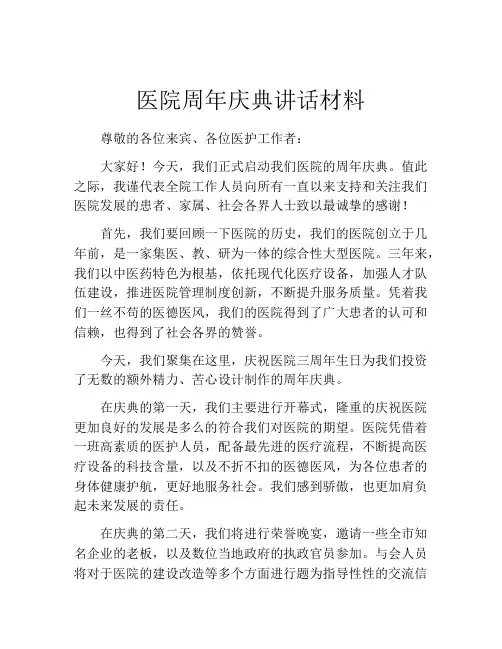 医院周年庆典讲话材料

尊敬的各位来宾、各位医护工作者：

大家好！今天，我们正式启动我们医院的周年庆典。值此之际，我谨代表全院工作人员向所有一直以来支持和关注我们医院发展的患者、家属、社会各界人士致以最诚挚的感谢！

首先，我们要回顾一下医院的历史，我们的医院创立于几年前，是一家集医、教、研为一体的综合性大型医院。三年来，我们以中医药特色为根基，依托现代化医疗设备，加强人才队伍建设，推进医院管理制度创新，不断提升服务质量。凭着我们一丝不苟的医德医风，我们的医院得到了广大患者的认可和信赖，也得到了社会各界的赞誉。

今天，我们聚集在这里，庆祝医院三周年生日为我们投资了无数的额外精力、苦心设计制作的周年庆典。

在庆典的第一天，我们主要进行开幕式，隆重的庆祝医院更加良好的发展是多么的符合我们对医院的期望。医院凭借着一班高素质的医护人员，配备最先进的医疗流程，不断提高医疗设备的科技含量，以及不折不扣的医德医风，为各位患者的身体健康护航，更好地服务社会。我们感到骄傲，也更加肩负起未来发展的责任。

在庆典的第二天，我们将进行荣誉晚宴，邀请一些全市知名企业的老板，以及数位当地政府的执政官员参加。与会人员将对于医院的建设改造等多个方面进行题为指导性性的交流信